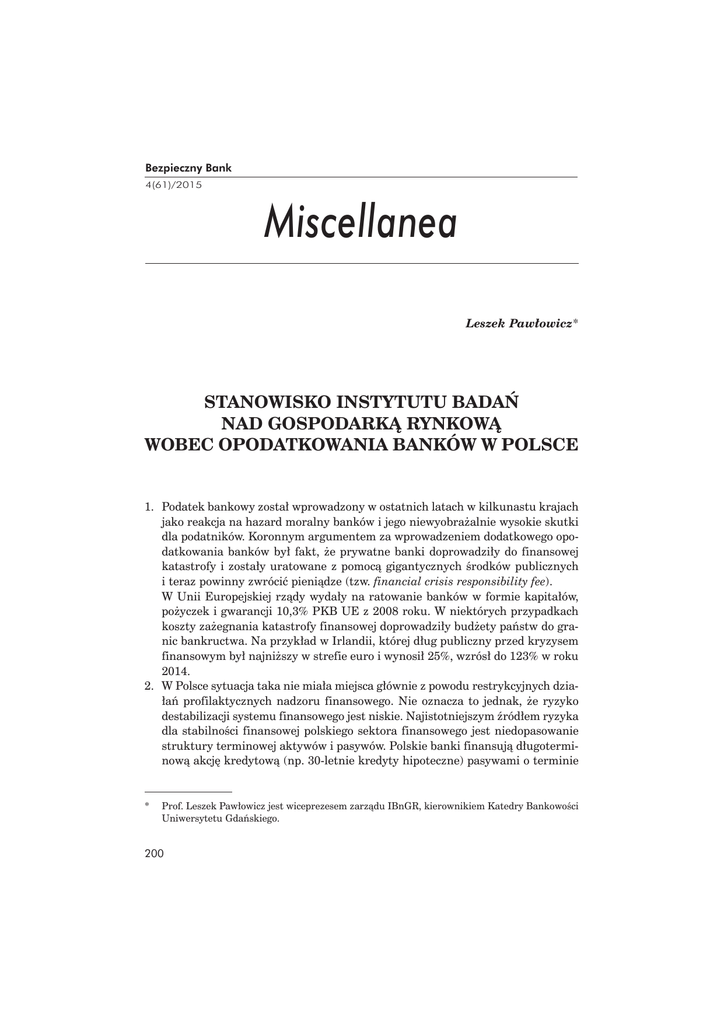 Bezpieczny Bank
4(61)/2015

Miscellanea

Leszek Pawłowicz*

STANOWISKO INSTYTUTU BADAŃ NAD GOSPODARKĄ RYNKOWĄ WOBEC OPODATKOWANIA BANKÓW W POLSCE

1. Podatek bankowy został wprowadzony w ostatnich latach w kilkunastu krajach jako reakcja na hazard moralny banków i jego niewyobrażalnie wysokie skutki dla podatników. Koronnym argumentem za wprowadzeniem dodatkowego opodatkowania banków był fakt, że prywatne banki doprowadziły do finansowej katastrofy i zostały uratowane z pomocą gigantycznych środków publicznych i teraz powinny zwrócić pieniądze (tzw. financial crisis responsibility fee).
W Unii Europejskiej rządy wydały na ratowanie banków w formie kapitałów, pożyczek i gwarancji 10,3% PKB UE z 2008 roku. W niektórych przypadkach koszty zażegnania katastrofy finansowej doprowadziły budżety państw do granic bankructwa. Na przykład w Irlandii, której dług publiczny przed kryzysem finansowym był najniższy w strefie euro i wynosił 25%, wzrósł do 123% w roku 2014.
2. W Polsce sytuacja taka nie miała miejsca głównie z powodu restrykcyjnych działań profilaktycznych nadzoru finansowego. Nie oznacza to jednak, że ryzyko destabilizacji systemu finansowego jest niskie. Najistotniejszym źródłem ryzyka dla stabilności finansowej polskiego sektora finansowego jest niedopasowanie struktury terminowej aktywów i pasywów. Polskie banki finansują długoterminową akcję kredytową (np. 30-letnie kredyty hipoteczne) pasywami o terminie

* Prof. Leszek Pawłowicz jest wiceprezesem zarządu IBnGR, kierownikiem Katedry Bankowości Uniwersytetu Gdańskiego.

200